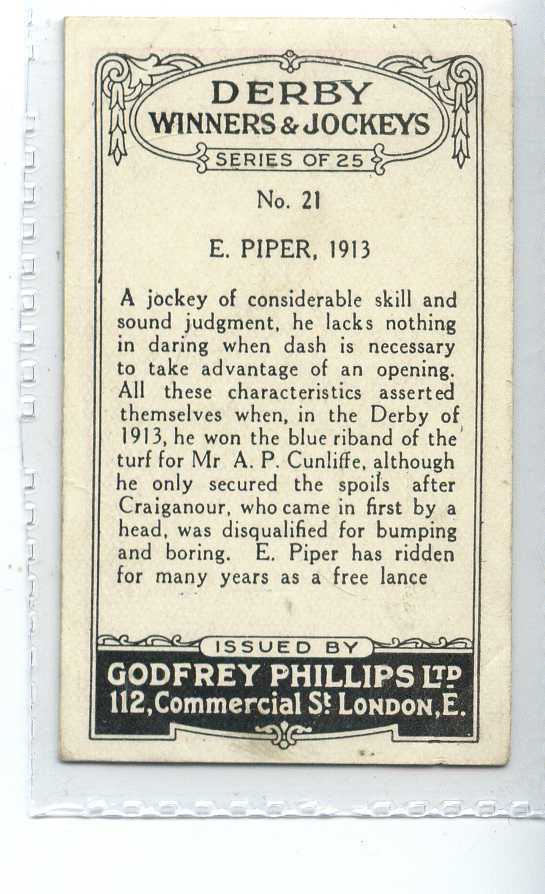 DERBY
WINNERS & JOCKEYS
SERIES OF 25

No. 21

E. PIPER, 1913

A jockey of considerable skill and sound judgment, he lacks nothing in daring when dash is necessary to take advantage of an opening. All these characteristics asserted themselves when, in the Derby of 1913, he won the blue riband of the turf for Mr A. P. Cunliffe, although he only secured the spoils after Craiganour, who came in first by a head, was disqualified for bumping and boring. E. Piper has ridden for many years as a free lance

ISSUED BY
GODFREY PHILLIPS LTD
112, Commercial St LONDON, E.